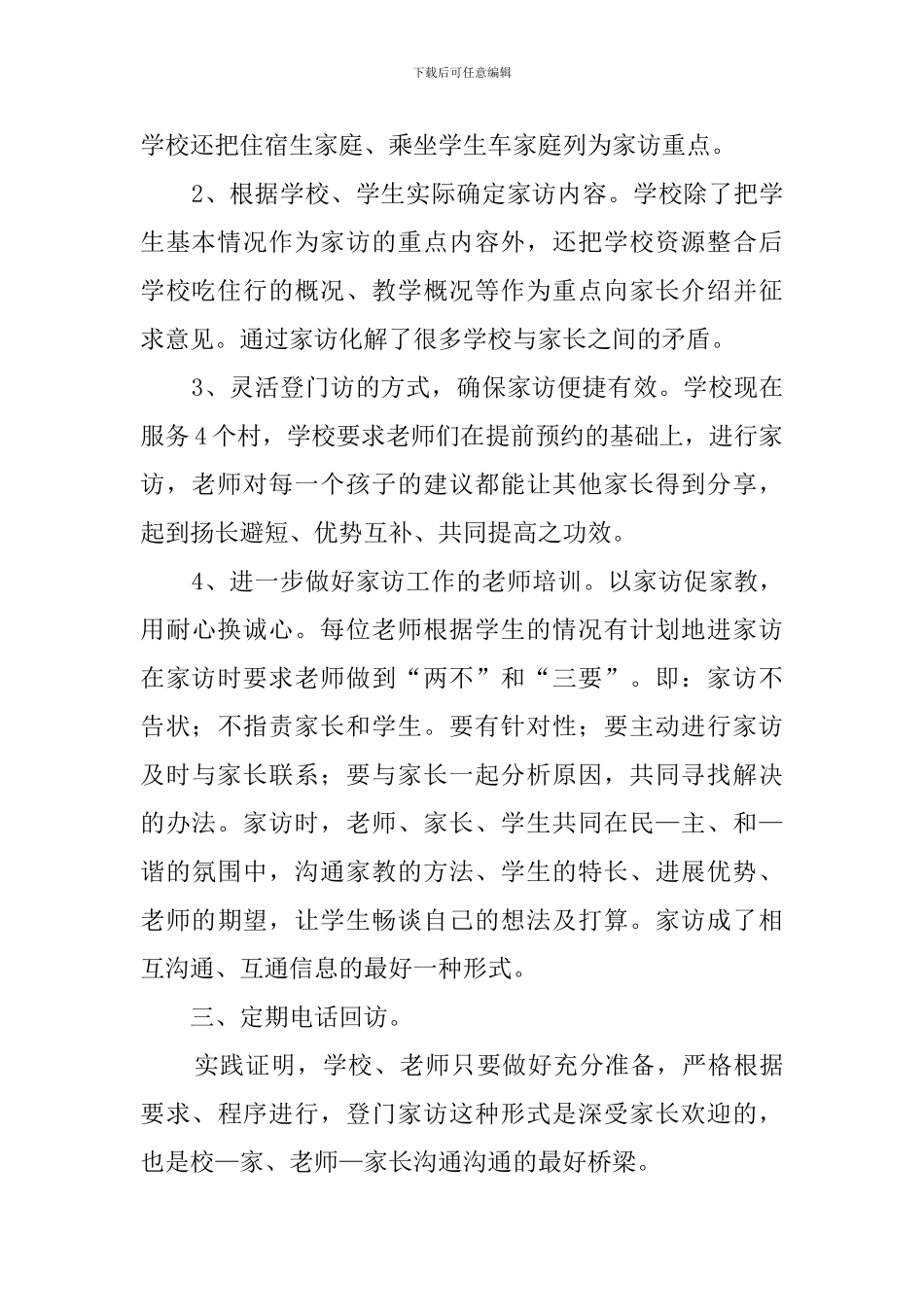 下载后可任意编辑

学校还把住宿生家庭、乘坐学生车家庭列为家访重点。

2、根据学校、学生实际确定家访内容。学校除了把学生基本情况作为家访的重点内容外，还把学校资源整合后学校吃住行的概况、教学概况等作为重点向家长介绍并征求意见。通过家访化解了很多学校与家长之间的矛盾。

3、灵活登门访的方式，确保家访便捷有效。学校现在服务4个村，学校要求老师们在提前预约的基础上，进行家访，老师对每一个孩子的建议都能让其他家长得到分享，起到扬长避短、优势互补、共同提高之功效。

4、进一步做好家访工作的老师培训。以家访促家教，用耐心换诚心。每位老师根据学生的情况有计划地进家访在家访时要求老师做到“两不”和“三要”。即：家访不告状；不指责家长和学生。要有针对性；要主动进行家访及时与家长联系；要与家长一起分析原因，共同寻找解决的办法。家访时，老师、家长、学生共同在民—主、和—谐的氛围中，沟通家教的方法、学生的特长、进展优势、老师的期望，让学生畅谈自己的想法及打算。家访成了相互沟通、互通信息的最好一种形式。

三、定期电话回访。

实践证明，学校、老师只要做好充分准备，严格根据要求、程序进行，登门家访这种形式是深受家长欢迎的，也是校—家、老师—家长沟通沟通的最好桥梁。